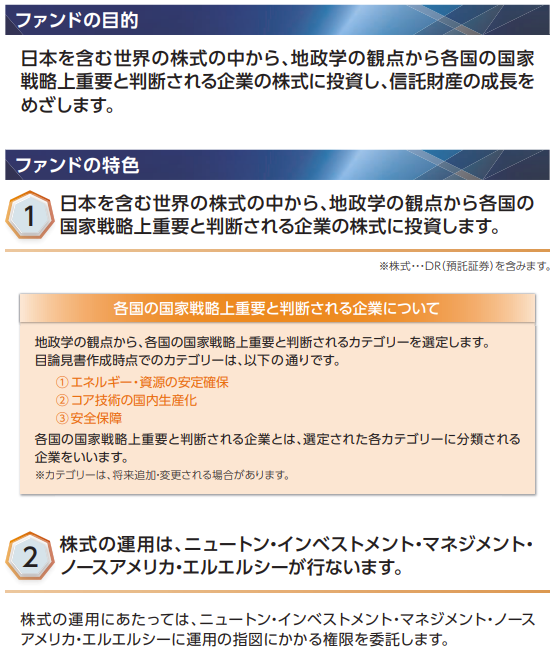 ファンドの目的

日本を含む世界の株式の中から、地政学の観点から各国の国家戦略上重要と判断される企業の株式に投資し、信託財産の成長をめざします。

ファンドの特色

1 日本を含む世界の株式の中から、地政学の観点から各国の国家戦略上重要と判断される企業の株式に投資します。

※株式…DR(預託証券)を含みます。

各国の国家戦略上重要と判断される企業について

地政学の観点から、各国の国家戦略上重要と判断されるカテゴリーを選定します。
目論見書作成時点でのカテゴリーは、以下の通りです。

① エネルギー・資源の安定確保
② コア技術の国内生産化
③ 安全保障

各国の国家戦略上重要と判断される企業とは、選定された各カテゴリーに分類される企業をいいます。
※カテゴリーは、将来追加・変更される場合があります。

2 株式の運用は、ニュートン・インベストメント・マネジメント・ノースアメリカ・エルエルシーが行ないます。

株式の運用にあたっては、ニュートン・インベストメント・マネジメント・ノースアメリカ・エルエルシーに運用の指図にかかる権限を委託します。